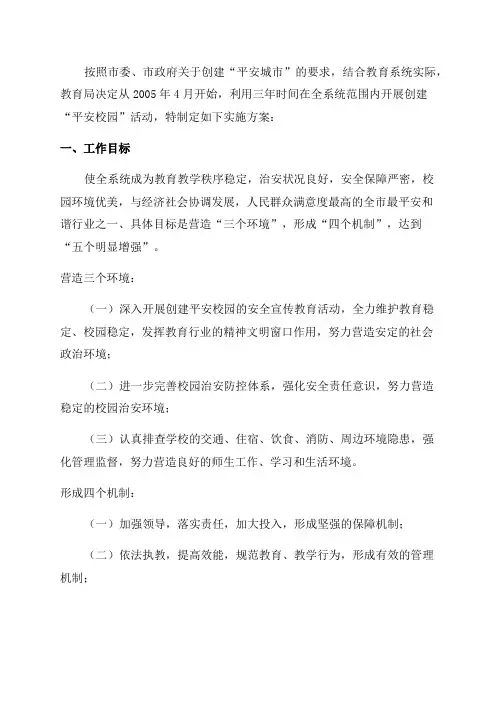 按照市委、市政府关于创建“平安城市”的要求，结合教育系统实际，教育局决定从 2005 年 4 月开始，利用三年时间在全系统范围内开展创建“平安校园”活动，特制定如下实施方案：

一、工作目标

使全系统成为教育教学秩序稳定，治安状况良好，安全保障严密，校园环境优美，与经济社会协调发展，人民群众满意度最高的全市最平安和谐行业之一、具体目标是营造“三个环境”，形成“四个机制”，达到“五个明显增强”。

营造三个环境：

（一）深入开展创建平安校园的安全宣传教育活动，全力维护教育稳定、校园稳定，发挥教育行业的精神文明窗口作用，努力营造安定的社会政治环境；

（二）进一步完善校园治安防控体系，强化安全责任意识，努力营造稳定的校园治安环境；

（三）认真排查学校的交通、住宿、饮食、消防、周边环境隐患，强化管理监督，努力营造良好的师生工作、学习和生活环境。

形成四个机制：

（一）加强领导，落实责任，加大投入，形成坚强的保障机制；

（二）依法执教，提高效能，规范教育、教学行为，形成有效的管理机制；